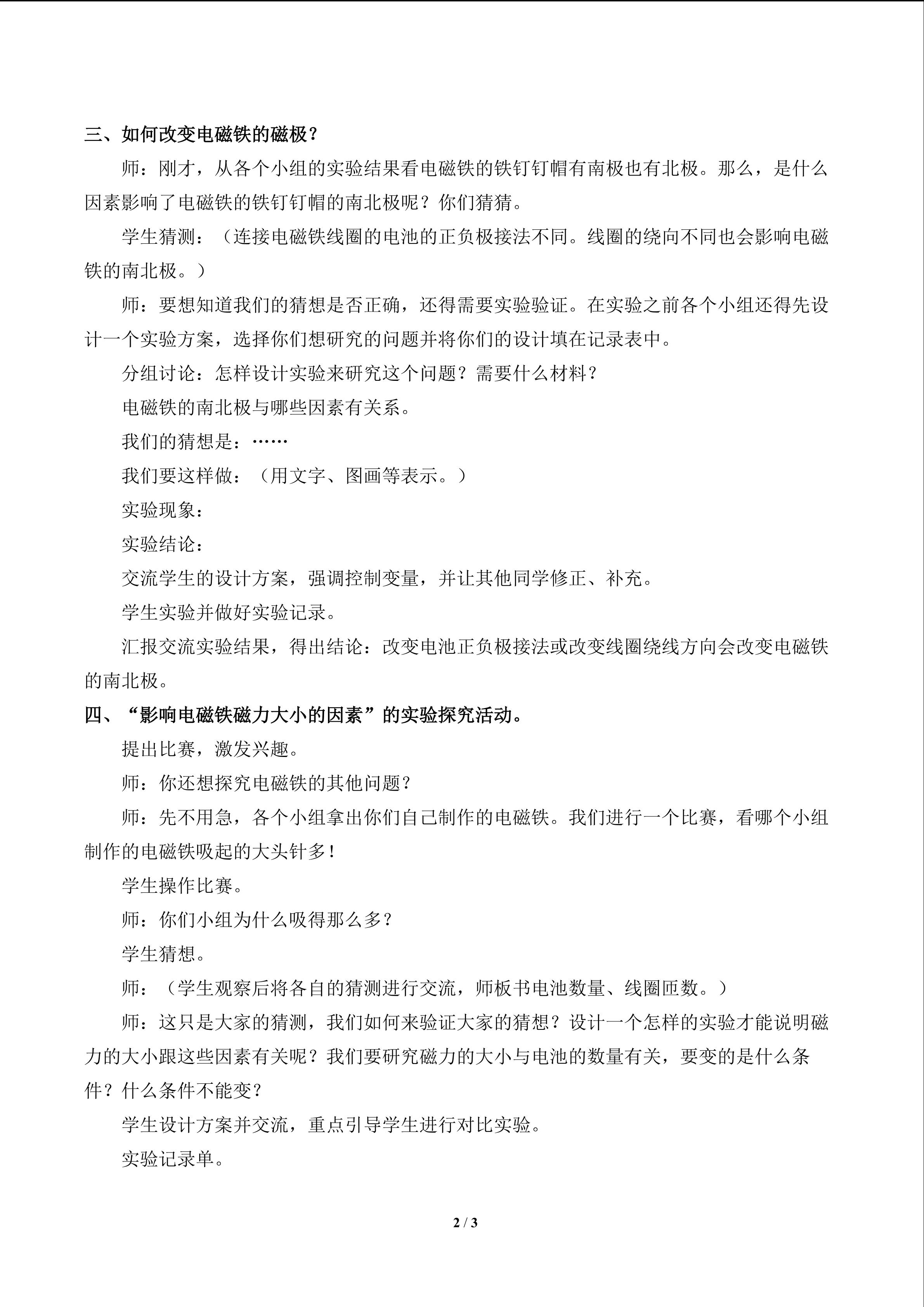 三、如何改变电磁铁的磁极？

师：刚才，从各个小组的实验结果看电磁铁的铁钉钉帽有南极也有北极。那么，是什么因素影响了电磁铁的铁钉钉帽的南北极呢？你们猜猜。

学生猜测：（连接电磁铁线圈的电池的正负极接法不同。线圈的绕向不同也会影响电磁铁的南北极。）

师：要想知道我们的猜想是否正确，还得需要实验验证。在实验之前各个小组还得先设计一个实验方案，选择你们想研究的问题并将你们的设计填在记录表中。

分组讨论：怎样设计实验来研究这个问题？需要什么材料？

电磁铁的南北极与哪些因素有关系。

我们的猜想是：……

我们要这样做：（用文字、图画等表示。）

实验现象：

实验结论：

交流学生的设计方案，强调控制变量，并让其他同学修正、补充。

学生实验并做好实验记录。

汇报交流实验结果，得出结论：改变电池正负极接法或改变线圈绕线方向会改变电磁铁的南北极。

四、“影响电磁铁磁力大小的因素”的实验探究活动。

提出比赛，激发兴趣。

师：你还想探究电磁铁的其他问题？

师：先不用急，各个小组拿出你们自己制作的电磁铁。我们进行一个比赛，看哪个小组制作的电磁铁吸起的大头针多！

学生操作比赛。

师：你们小组为什么吸得那么多？

学生猜想。

师：（学生观察后将各自的猜测进行交流，师板书电池数量、线圈匝数。）

师：这只是大家的猜测，我们如何来验证大家的猜想？设计一个怎样的实验才能说明磁力的大小跟这些因素有关呢？我们要研究磁力的大小与电池的数量有关，要变的是什么条件？什么条件不能变？

学生设计方案并交流，重点引导学生进行对比实验。

实验记录单。

2 / 3